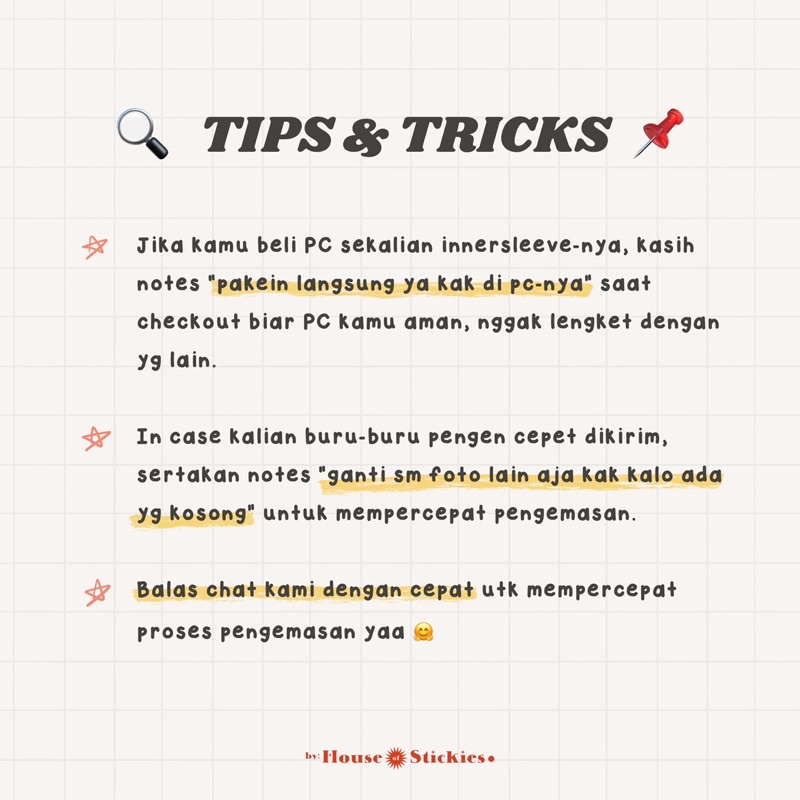 TIPS & TRICKS

Jika kamu beli PC sekalian innersleeve-nya, kasih notes "pakein langsung ya kak di pc-nya" saat checkout biar PC kamu aman, nggak lengket dengan yg lain.

In case kalian buru-buru pengen cepet dikirim, sertakan notes "ganti sm foto lain aja kak kalo ada yg kosong" untuk mempercepat pengemasan.

Balas chat kami dengan cepat utk mempercepat proses pengemasan yaa 🤗

by: House of Stickies